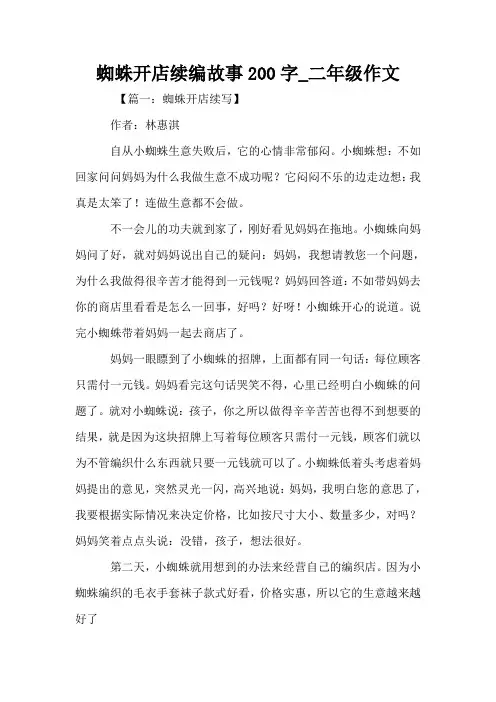 蜘蛛开店续编故事200字_二年级作文

【篇一：蜘蛛开店续写】

作者：林惠淇

自从小蜘蛛生意失败后，它的心情非常郁闷。小蜘蛛想：不如回家问问妈妈为什么我做生意不成功呢？它闷闷不乐的边走边想：我真是太笨了！连做生意都不会做。

不一会儿的功夫就到家了，刚好看见妈妈在拖地。小蜘蛛向妈妈问了好，就对妈妈说出自己的疑问：妈妈，我想请教您一个问题，为什么我做得很辛苦才能得到一元钱呢？妈妈回答道：不如带妈妈去你的商店里看看是怎么一回事，好吗？好呀！小蜘蛛开心的说道。说完小蜘蛛带着妈妈一起去商店了。

妈妈一眼瞟到了小蜘蛛的招牌，上面都有同一句话：每位顾客只需付一元钱。妈妈看完这句话哭笑不得，心里已经明白小蜘蛛的问题了。就对小蜘蛛说：孩子，你之所以做得辛辛苦苦也得不到想要的结果，就是因为这块招牌上写着每位顾客只需付一元钱，顾客们就以为不管编织什么东西就只要一元钱就可以了。小蜘蛛低着头考虑着妈妈提出的意见，突然灵光一闪，高兴地说：妈妈，我明白您的意思了，我要根据实际情况来决定价格，比如按尺寸大小、数量多少，对吗？妈妈笑着点点头说：没错，孩子，想法很好。

第二天，小蜘蛛就用想到的办法来经营自己的编织店。因为小蜘蛛编织的毛衣手套袜子款式好看，价格实惠，所以它的生意越来越好了